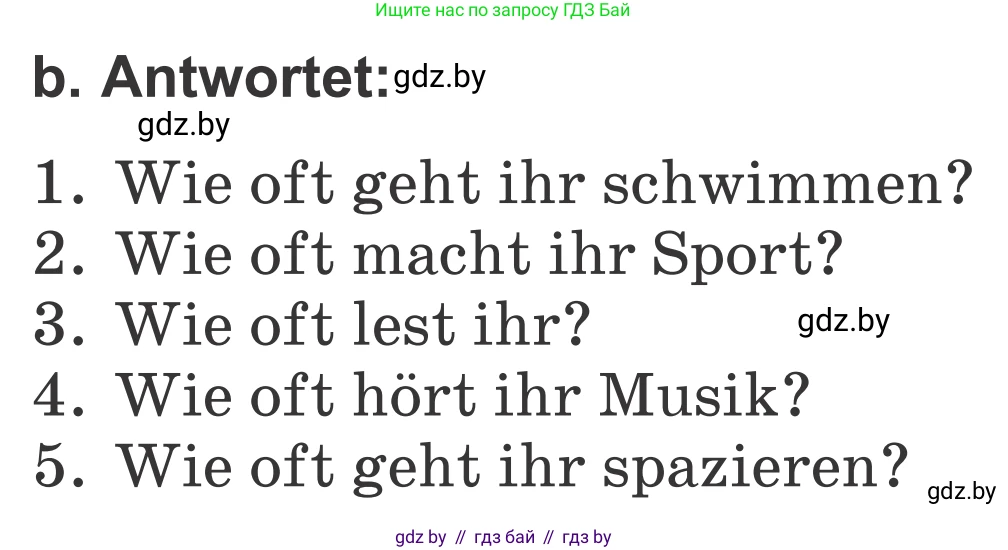 Ищите нас по запросу ГДЗ Бай

b. Antwortet: gdz.by

gdz.by

1. Wie oft geht ihr schwimmen?
2. Wie oft macht ihr Sport?
3. Wie oft lest ihr? gdz.by
4. Wie oft hört ihr Musik?
5. Wie oft geht ihr spazieren? gdz.by

gdz by // гдз бай // гдз by